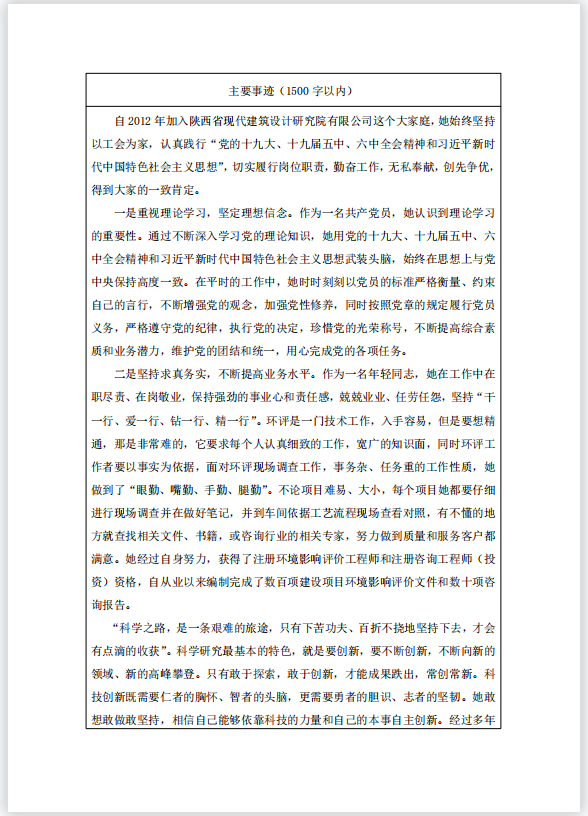 主要事迹（1500 字以内）

自 2012 年加入陕西省现代建筑设计研究院有限公司这个大家庭，她始终坚持以工会为家，认真践行“党的十九大、十九届五中、六中全会精神和习近平新时代中国特色社会主义思想”，切实履行岗位职责，勤奋工作，无私奉献，创先争优，得到大家的一致肯定。

一是重视理论学习，坚定理想信念。作为一名共产党员，她认识到理论学习的重要性。通过不断深入学习党的理论知识，她用党的十九大、十九届五中、六中全会精神和习近平新时代中国特色社会主义思想武装头脑，始终在思想上与党中央保持高度一致。在平时的工作中，她时时刻刻以党员的标准严格衡量、约束自己的言行，不断增强党的观念，加强党性修养，同时按照党章的规定履行党员义务，严格遵守党的纪律，执行党的决定，珍惜党的光荣称号，不断提高综合素质和业务潜力，维护党的团结和统一，用心完成党的各项任务。

二是坚持求真务实，不断提高业务水平。作为一名年轻同志，她在工作中在职尽责、在岗敬业，保持强劲的事业心和责任感，兢兢业业、任劳任怨，坚持“干一行、爱一行、钻一行、精一行”。环评是一门技术工作，入手容易，但是要想精通，那是非常难的，它要求每个人认真细致的工作，宽广的知识面，同时环评工作者要以事实为依据，面对环评现场调查工作，事务杂、任务重的工作性质，她做到了“眼勤、嘴勤、手勤、腿勤”。不论项目难易、大小，每个项目她都要仔细进行现场调查并在做好笔记，并到车间依据工艺流程现场查看对照，有不懂的地方就查找相关文件、书籍，或咨询行业的相关专家，努力做到质量和服务客户都满意。她经过自身努力，获得了注册环境影响评价工程师和注册咨询工程师（投资）资格，自从业以来编制完成了数百项建设项目环境影响评价文件和数十项咨询报告。

“科学之路，是一条艰难的旅途，只有下苦功夫、百折不挠地坚持下去，才会有点滴的收获”。科学研究最基本的特色，就是要创新，要不断创新，不断向新的领域、新的高峰攀登。只有敢于探索，敢于创新，才能成果跌出，常创常新。科技创新既需要仁者的胸怀、智者的头脑，更需要勇者的胆识、志者的坚韧。她敢想敢做敢坚持，相信自己能够依靠科技的力量和自己的本事自主创新。经过多年